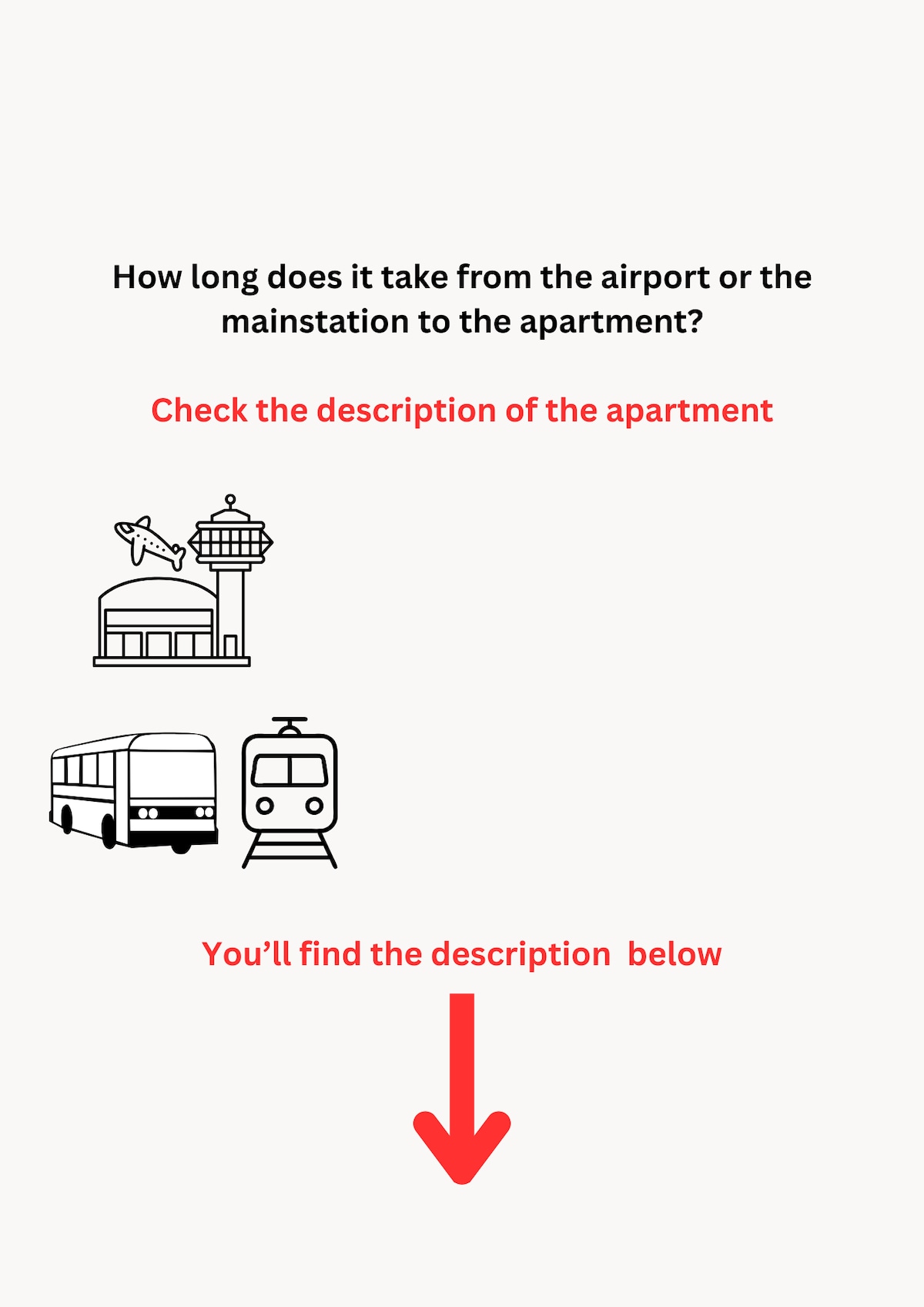 How long does it take from the airport or the mainstation to the apartment?

Check the description of the apartment

You’ll find the description  below